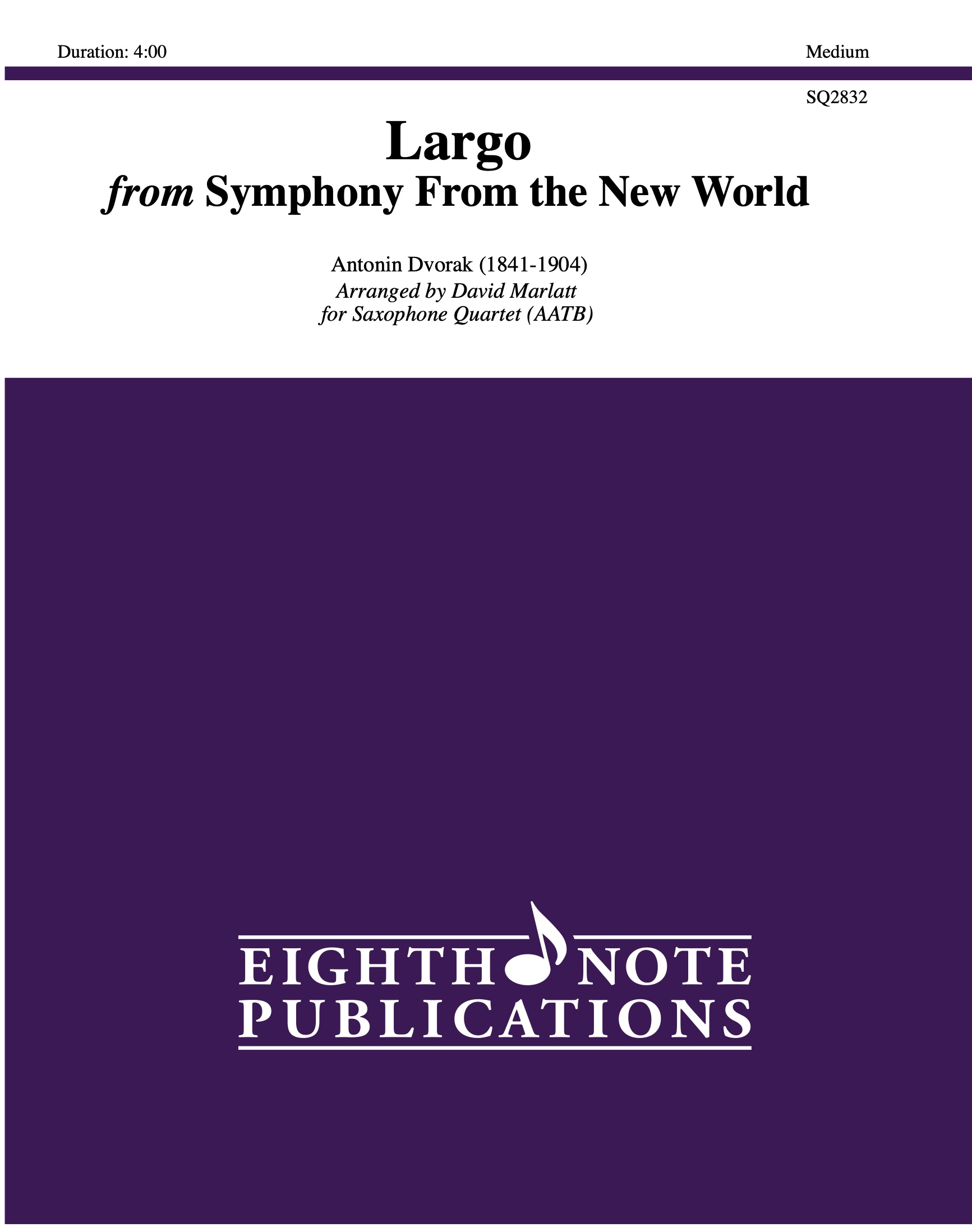 Duration: 4:00 Medium

SQ2832

Largo

from Symphony From the New World

Antonin Dvorak (1841-1904)
Arranged by David Marlatt
for Saxophone Quartet (AATB)

EIGHTH NOTE
PUBLICATIONS